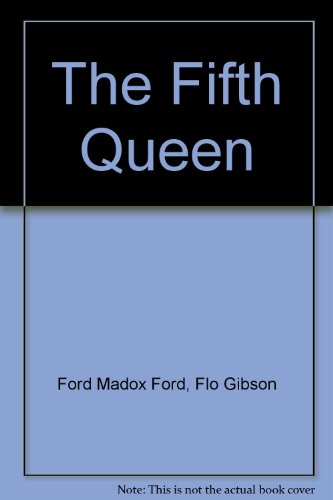 The Fifth Queen

Ford Madox Ford, Flo Gibson

Note: This is not the actual book cover